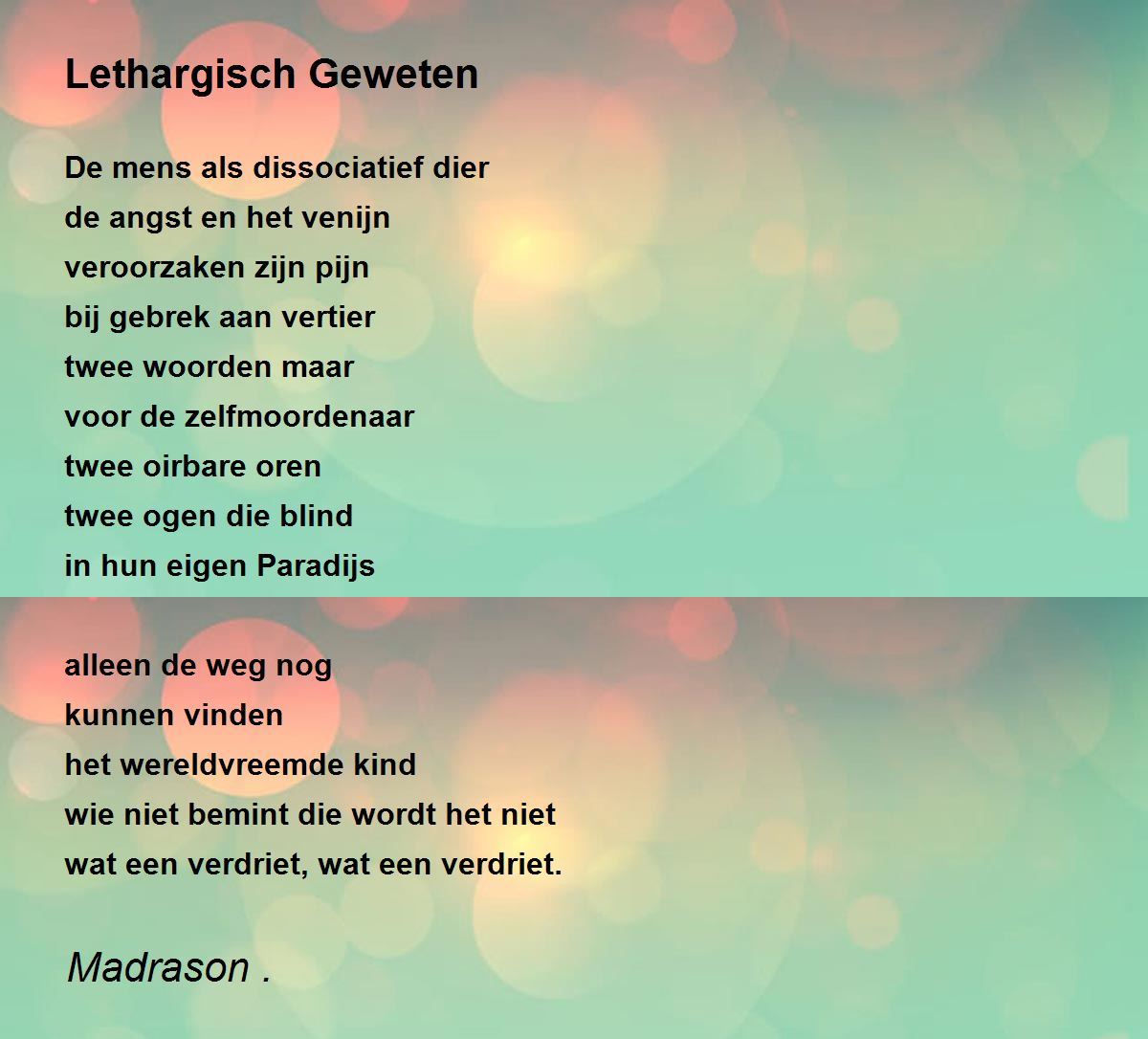 Lethargisch Geweten

De mens als dissociatief dier
de angst en het venijn
veroorzaken zijn pijn
bij gebrek aan vertier
twee woorden maar
voor de zelfmoordenaar
twee oirbare oren
twee ogen die blind
in hun eigen Paradijs

alleen de weg nog
kunnen vinden
het wereldvreemde kind
wie niet bemint die wordt het niet
wat een verdriet, wat een verdriet.

Madrason .